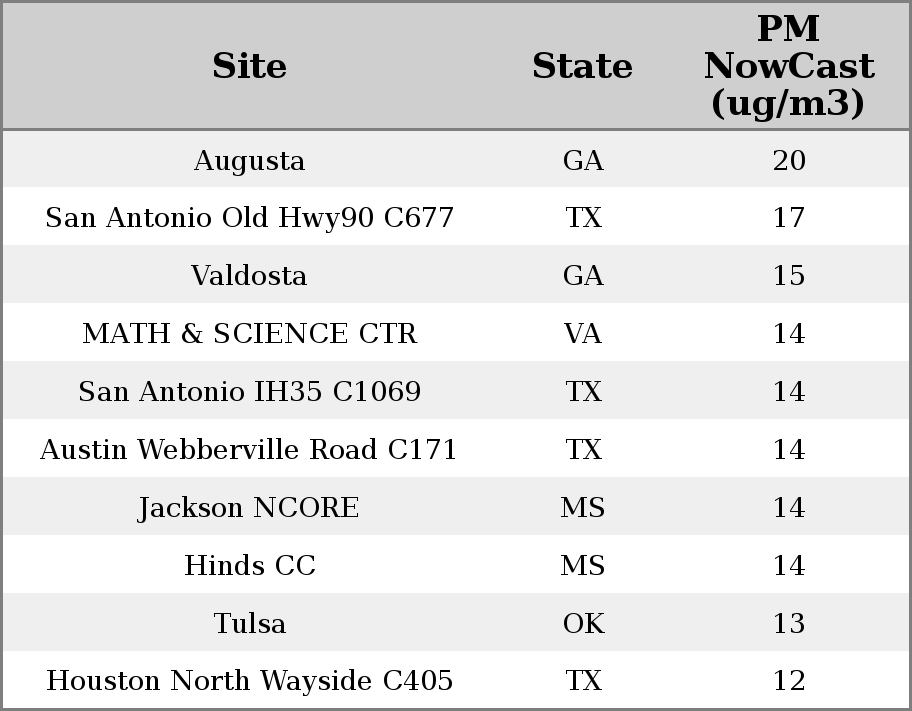 | Site | State | PM NowCast (ug/m3) |
|---|---|---|
| Augusta | GA | 20 |
| San Antonio Old Hwy90 C677 | TX | 17 |
| Valdosta | GA | 15 |
| MATH & SCIENCE CTR | VA | 14 |
| San Antonio IH35 C1069 | TX | 14 |
| Austin Webberville Road C171 | TX | 14 |
| Jackson NCORE | MS | 14 |
| Hinds CC | MS | 14 |
| Tulsa | OK | 13 |
| Houston North Wayside C405 | TX | 12 |